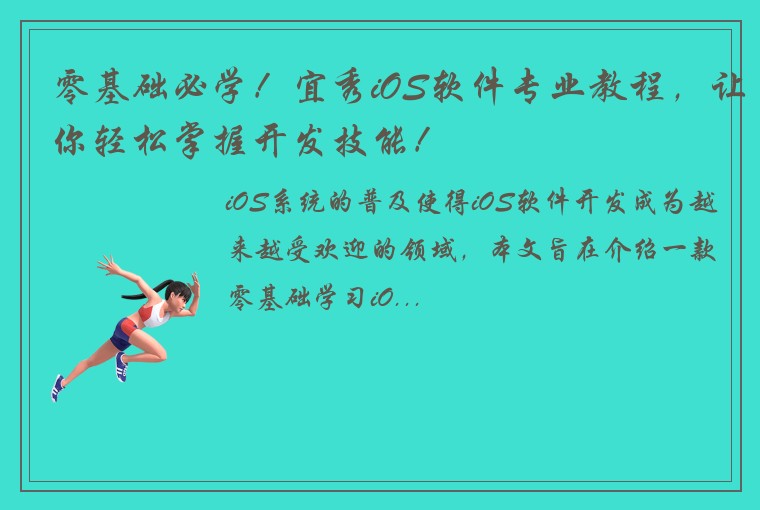 零基础必学！宜秀iOS软件专业教程，让你轻松掌握开发技能！

iOS系统的普及使得iOS软件开发成为越来越受欢迎的领域，本文旨在介绍一款零基础学习iO...